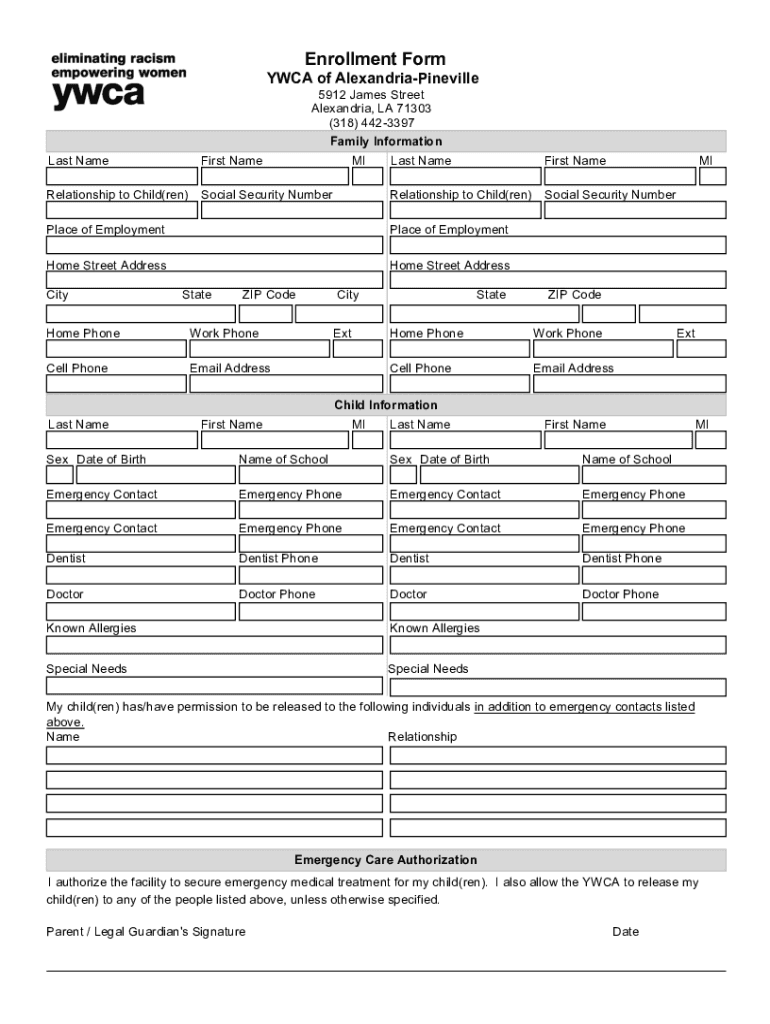 eliminating racism
empowering women
ywca

Enrollment Form
YWCA of Alexandria-Pineville
5912 James Street
Alexandria, LA 71303
(318) 442-3397

Family Information

Last Name First Name MI
Relationship to Child(ren) Social Security Number
Place of Employment
Home Street Address
City State ZIP Code
Home Phone Work Phone Ext
Cell Phone Email Address

Last Name First Name MI
Relationship to Child(ren) Social Security Number
Place of Employment
Home Street Address
City State ZIP Code
Home Phone Work Phone Ext
Cell Phone Email Address

Child Information

Last Name First Name MI
Sex Date of Birth Name of School
Emergency Contact Emergency Phone
Emergency Contact Emergency Phone
Dentist Dentist Phone
Doctor Doctor Phone
Known Allergies
Special Needs

Last Name First Name MI
Sex Date of Birth Name of School
Emergency Contact Emergency Phone
Emergency Contact Emergency Phone
Dentist Dentist Phone
Doctor Doctor Phone
Known Allergies
Special Needs

My child(ren) has/have permission to be released to the following individuals in addition to emergency contacts listed above.

Name Relationship

Emergency Care Authorization

I authorize the facility to secure emergency medical treatment for my child(ren). I also allow the YWCA to release my child(ren) to any of the people listed above, unless otherwise specified.

Parent / Legal Guardian's Signature Date